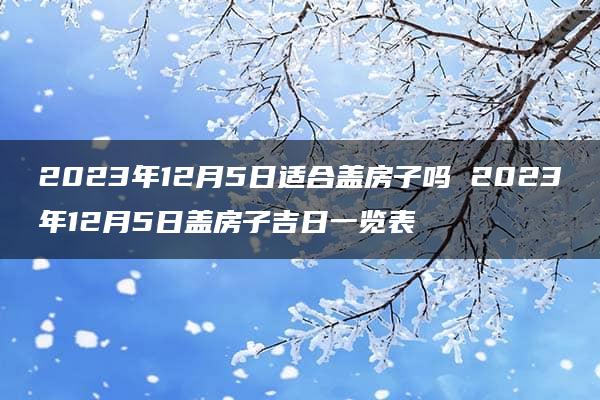 2023年12月5日适合盖房子吗 2023年12月5日盖房子吉日一览表